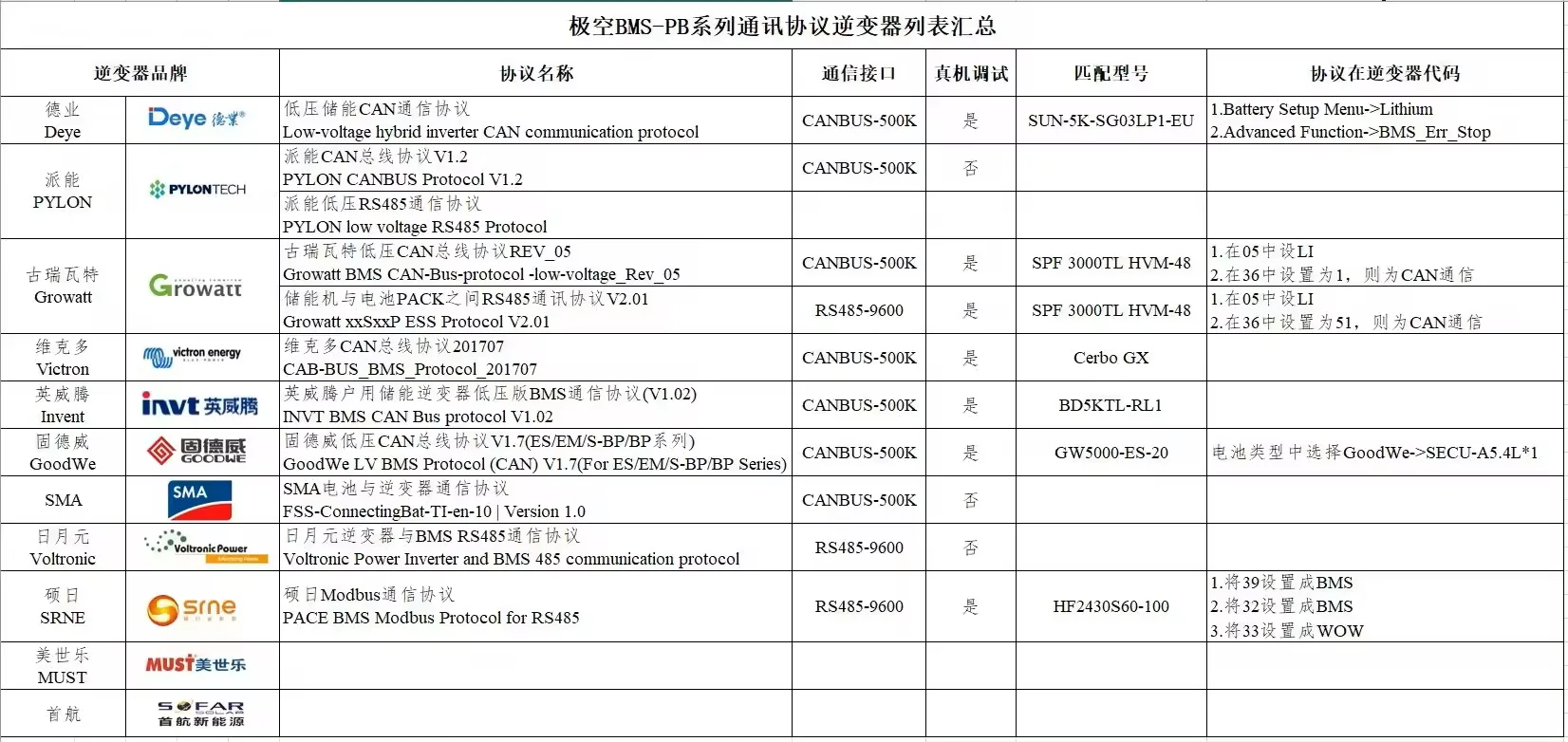 极空BMS-PB系列通讯协议逆变器列表汇总

| 逆变器品牌 | | 协议名称 | 通信接口 | 真机调试 | 匹配型号 | 协议在逆变器代码 |
|---|---|---|---|---|---|---|
| 德业 Deye | Deye 德業 | 低压储能CAN通信协议 Low-voltage hybrid inverter CAN communication protocol | CANBUS-500K | 是 | SUN-5K-SG03LP1-EU | 1.Battery Setup Menu->Lithium 2.Advanced Function->BMS_Err_Stop |
| 派能 PYLON | PYLONTECH | 派能CAN总线协议V1.2 PYLON CANBUS Protocol V1.2 | CANBUS-500K | 否 | | |
| | | 派能低压RS485通信协议 PYLON low voltage RS485 Protocol | | | | |
| 古瑞瓦特 Growatt | Growatt | 古瑞瓦特低压CAN总线协议REV_05 Growatt BMS CAN-Bus-protocol -low-voltage_Rev_05 | CANBUS-500K | 是 | SPF 3000TL HVM-48 | 1.在05中设LI 2.在36中设置为1，则为CAN通信 |
| | | 储能机与电池PACK之间RS485通讯协议V2.01 Growatt xxSxxP ESS Protocol V2.01 | RS485-9600 | 是 | SPF 3000TL HVM-48 | 1.在05中设LI 2.在36中设置为51，则为CAN通信 |
| 维克多 Victron | victron energy | 维克多CAN总线协议201707 CAB-BUS_BMS_Protocol_201707 | CANBUS-500K | 是 | Cerbo GX | |
| 英威腾 Invent | invt 英威腾 | 英威腾户用储能逆变器低压版BMS通信协议(V1.02) INVT BMS CAN Bus protocol V1.02 | CANBUS-500K | 是 | BD5KTL-RL1 | |
| 固德威 GoodWe | 固德威 GOODWE | 固德威低压CAN总线协议V1.7(ES/EM/S-BP/BP系列) GoodWe LV BMS Protocol (CAN) V1.7(For ES/EM/S-BP/BP Series) | CANBUS-500K | 是 | GW5000-ES-20 | 电池类型中选择GoodWe->SECU-A5.4L*1 |
| SMA | SMA | SMA电池与逆变器通信协议 FSS-ConnectingBat-TI-en-10 \| Version 1.0 | CANBUS-500K | 否 | | |
| 日月元 Voltronic | Voltronic Power | 日月元逆变器与BMS RS485通信协议 Voltronic Power Inverter and BMS 485 communication protocol | RS485-9600 | 否 | | |
| 硕日 SRNE | srne | 硕日Modbus通信协议 PACE BMS Modbus Protocol for RS485 | RS485-9600 | 是 | HF2430S60-100 | 1.将39设置成BMS 2.将32设置成BMS 3.将33设置成WOW |
| 美世乐 MUST | MUST美世乐 | | | | | |
| 首航 | SOFAR SOLAR 首航新能源 | | | | | |